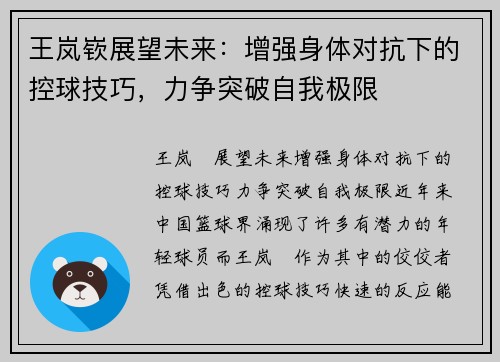 王岚嵚展望未来：增强身体对抗下的控球技巧，力争突破自我极限

王岚 展望未来增强身体对抗下的控球技巧力争突破自我极限近年来中国篮球界涌现了许多有潜力的年轻球员而王岚 作为其中的佼佼者凭借出色的控球技巧快速的反应能